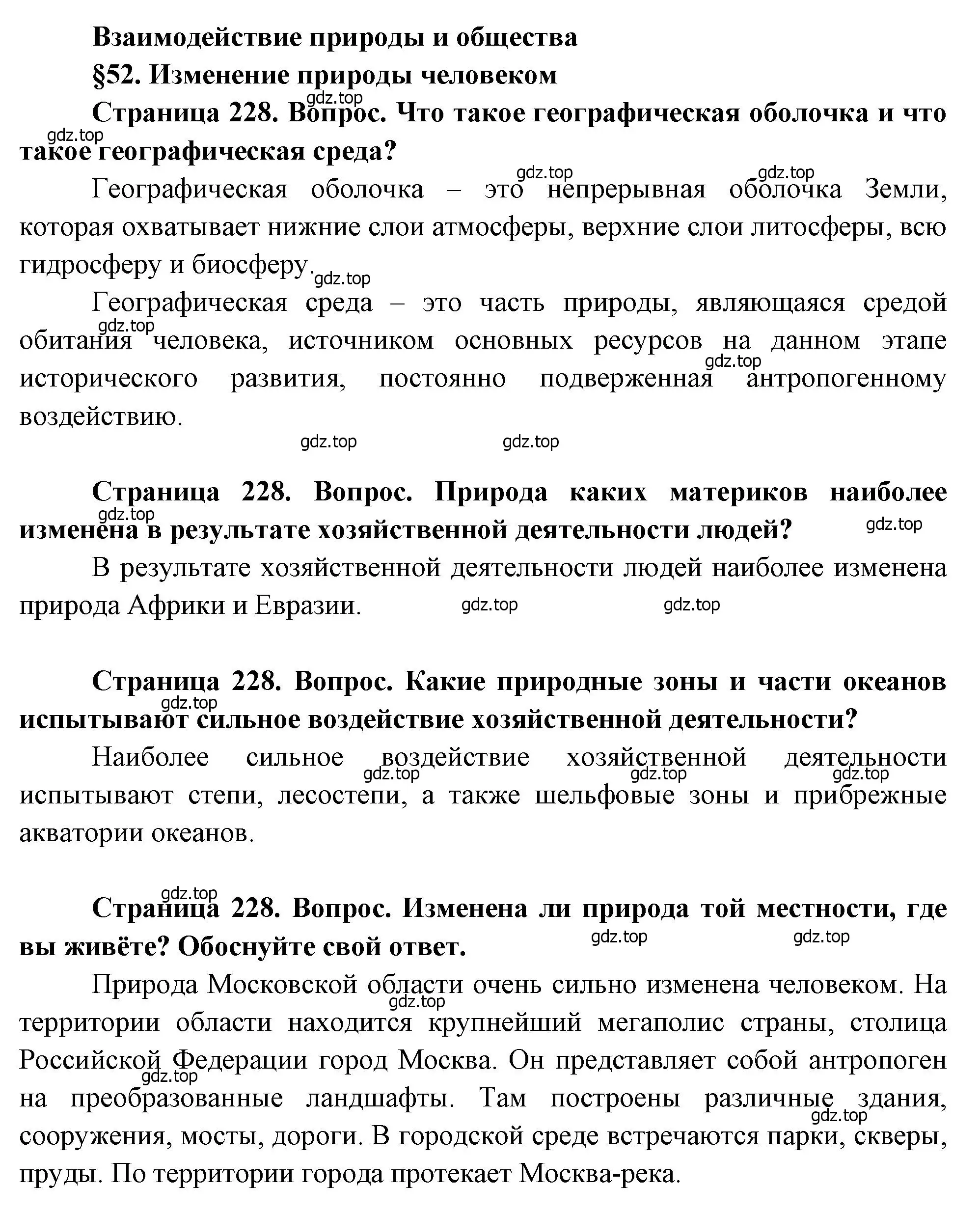 Взаимодействие природы и общества

§52. Изменение природы человеком

gdz.top

Страница 228. Вопрос. Что такое географическая оболочка и что такое географическая среда?

gdz.top

gdz.top gdz.top

Географическая оболочка – это непрерывная оболочка Земли, которая охватывает нижние слои атмосферы, верхние слои литосферы, всю гидросферу и биосферу.

gdz.top

Географическая среда – это часть природы, являющаяся средой обитания человека, источником основных ресурсов на данном этапе исторического развития, постоянно подверженная антропогенному воздействию.

gdz.top gdz.top

gdz.top gdz.top

Страница 228. Вопрос. Природа каких материков наиболее изменена в результате хозяйственной деятельности людей?

gdz.top gdz.top

В результате хозяйственной деятельности людей наиболее изменена природа Африки и Евразии.

gdz.top gdz.top

Страница 228. Вопрос. Какие природные зоны и части океанов испытывают сильное воздействие хозяйственной деятельности?

gdz.top

Наиболее сильное воздействие хозяйственной деятельности испытывают степи, лесостепи, а также шельфовые зоны и прибрежные акватории океанов.

gdz.top gdz.top gdz.top

gdz.top

Страница 228. Вопрос. Изменена ли природа той местности, где вы живёте? Обоснуйте свой ответ.

gdz.top gdz.top

Природа Московской области очень сильно изменена человеком. На территории области находится крупнейший мегаполис страны, столица Российской Федерации город Москва. Он представляет собой антропоген на преобразованные ландшафты. Там построены различные здания, сооружения, мосты, дороги. В городской среде встречаются парки, скверы, пруды. По территории города протекает Москва-река.

gdz.top gdz.top gdz.top